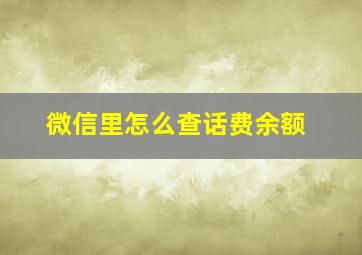 微信里怎么查话费余额